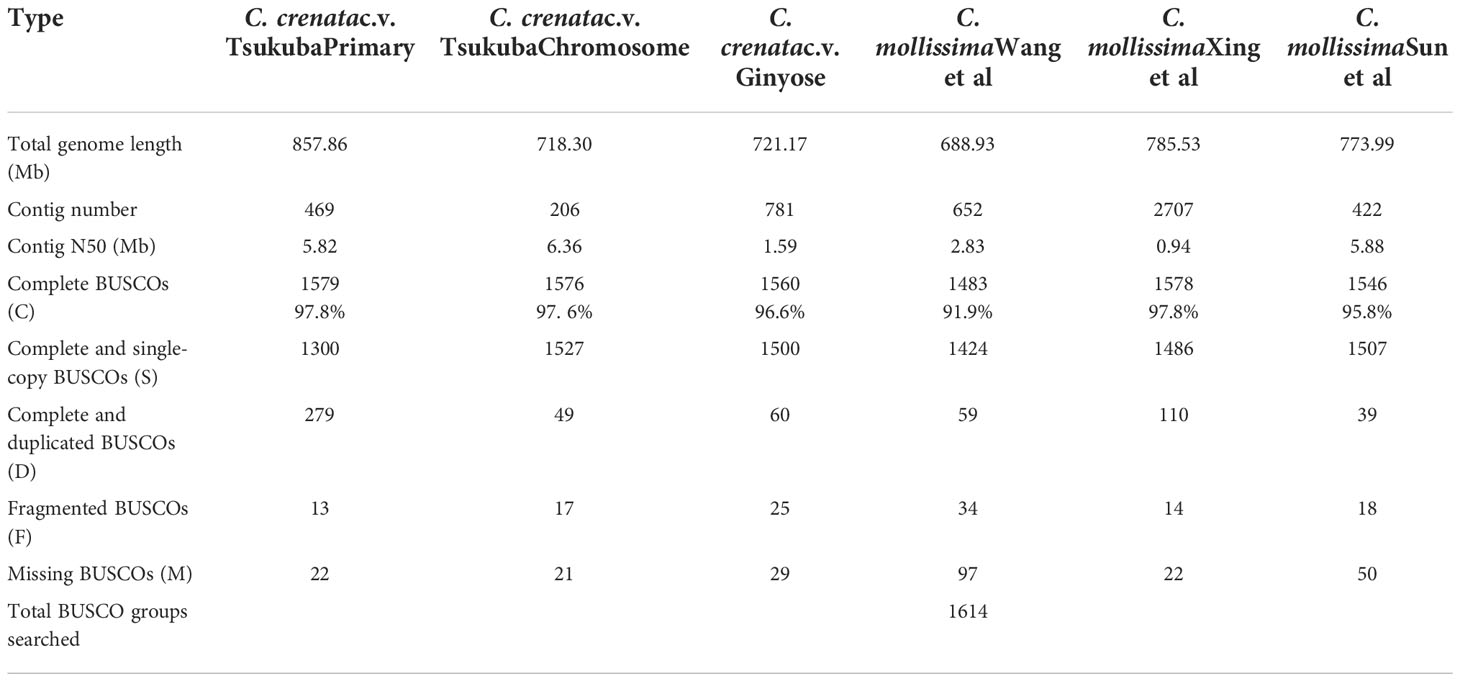 | Type | C. crenatac.v. TsukubaPrimary | C. crenatac.v. TsukubaChromosome | C. crenatac.v. Ginyose | C. mollissimaWang et al | C. mollissimaXing et al | C. mollissimaSun et al |
|---|---|---|---|---|---|---|
| Total genome length (Mb) | 857.86 | 718.30 | 721.17 | 688.93 | 785.53 | 773.99 |
| Contig number | 469 | 206 | 781 | 652 | 2707 | 422 |
| Contig N50 (Mb) | 5.82 | 6.36 | 1.59 | 2.83 | 0.94 | 5.88 |
| Complete BUSCOs (C) | 1579 97.8% | 1576 97. 6% | 1560 96.6% | 1483 91.9% | 1578 97.8% | 1546 95.8% |
| Complete and single-copy BUSCOs (S) | 1300 | 1527 | 1500 | 1424 | 1486 | 1507 |
| Complete and duplicated BUSCOs (D) | 279 | 49 | 60 | 59 | 110 | 39 |
| Fragmented BUSCOs (F) | 13 | 17 | 25 | 34 | 14 | 18 |
| Missing BUSCOs (M) | 22 | 21 | 29 | 97 | 22 | 50 |
| Total BUSCO groups searched | | | | 1614 | | |